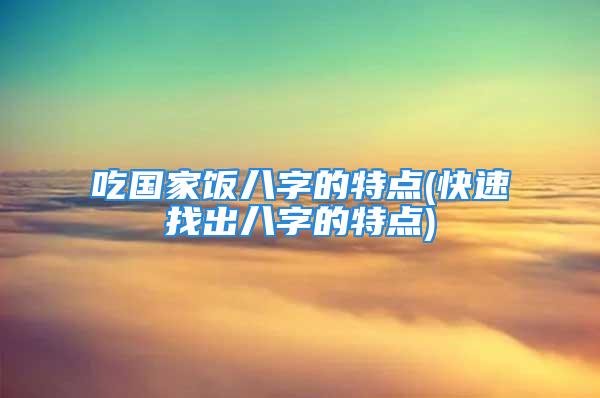 吃国家饭八字的特点(快速找出八字的特点)